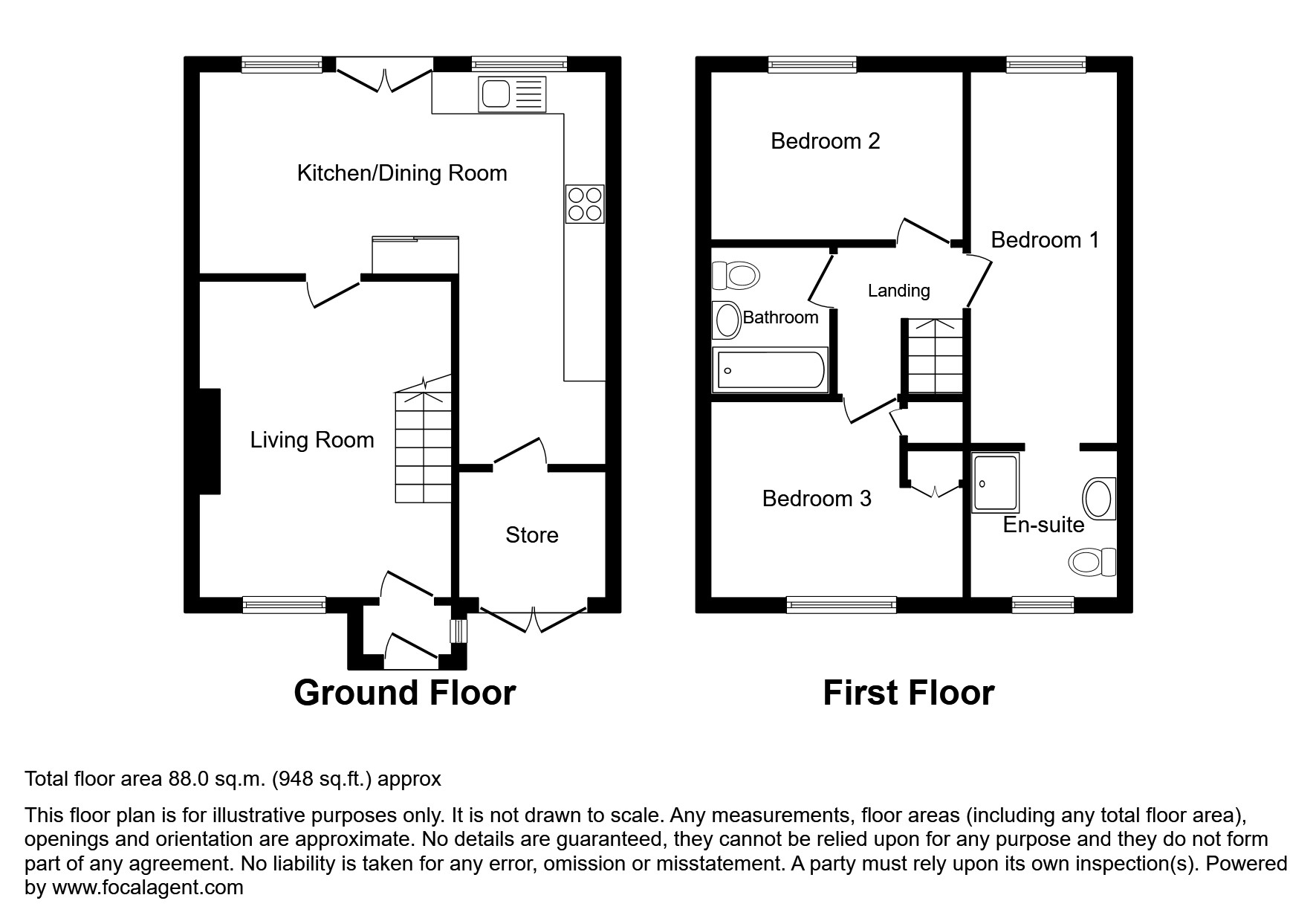 Kitchen/Dining Room

Living Room

Store

Ground Floor

Bedroom 2

Bedroom 1

Landing

Bathroom

Bedroom 3

En-suite

First Floor

Total floor area 88.0 sq.m. (948 sq.ft.) approx

This floor plan is for illustrative purposes only. It is not drawn to scale. Any measurements, floor areas (including any total floor area), openings and orientation are approximate. No details are guaranteed, they cannot be relied upon for any purpose and they do not form part of any agreement. No liability is taken for any error, omission or misstatement. A party must rely upon its own inspection(s). Powered by www.focalagent.com